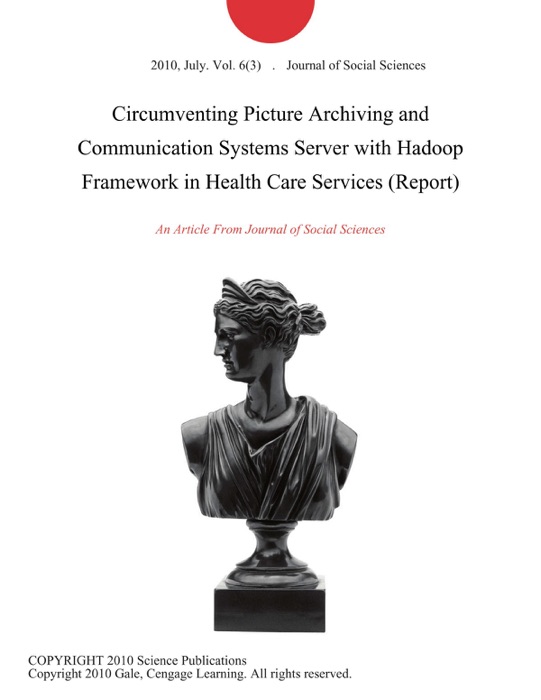 2010, July. Vol. 6(3) . Journal of Social Sciences

Circumventing Picture Archiving and Communication Systems Server with Hadoop Framework in Health Care Services (Report)

An Article From Journal of Social Sciences

COPYRIGHT 2010 Science Publications
Copyright 2010 Gale, Cengage Learning. All rights reserved.